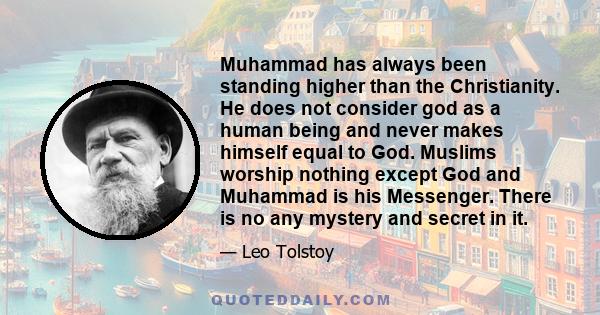 Muhammad has always been standing higher than the Christianity. He does not consider god as a human being and never makes himself equal to God. Muslims worship nothing except God and Muhammad is his Messenger. There is no any mystery and secret in it.

— Leo Tolstoy

QUOTEDDAILY.COM